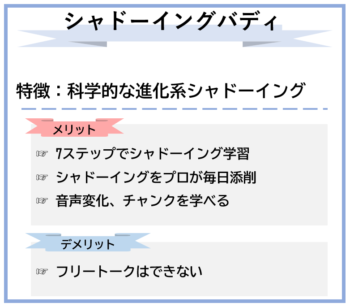 シャドーイングバディ

特徴：科学的な進化系シャドーイング

メリット

☞ 7ステップでシャドーイング学習
☞ シャドーイングをプロが毎日添削
☞ 音声変化、チャンクを学べる

デメリット

☞ フリートークはできない